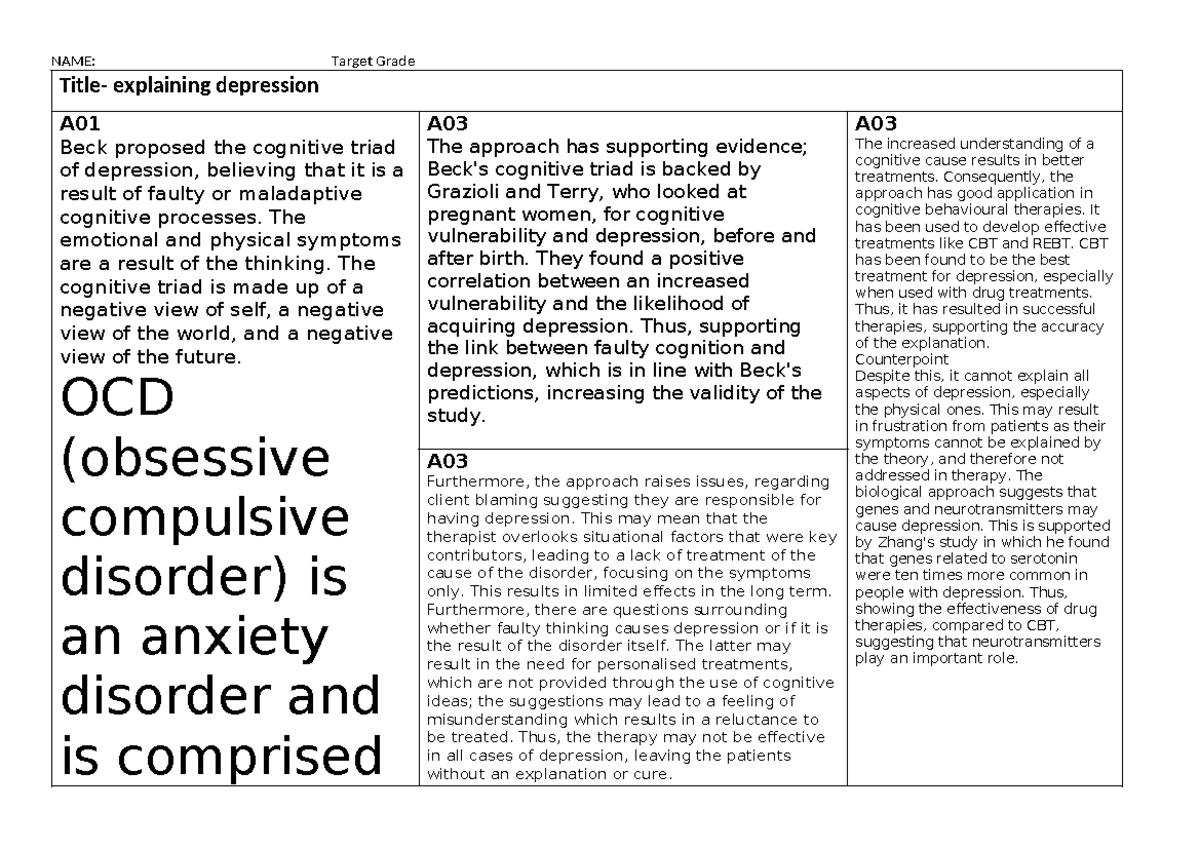 NAME: Target Grade

Title- explaining depression

A01
Beck proposed the cognitive triad of depression, believing that it is a result of faulty or maladaptive cognitive processes. The emotional and physical symptoms are a result of the thinking. The cognitive triad is made up of a negative view of self, a negative view of the world, and a negative view of the future.

OCD (obsessive compulsive disorder) is an anxiety disorder and is comprised

A03
The approach has supporting evidence; Beck's cognitive triad is backed by Grazioli and Terry, who looked at pregnant women, for cognitive vulnerability and depression, before and after birth. They found a positive correlation between an increased vulnerability and the likelihood of acquiring depression. Thus, supporting the link between faulty cognition and depression, which is in line with Beck's predictions, increasing the validity of the study.

A03
Furthermore, the approach raises issues, regarding client blaming suggesting they are responsible for having depression. This may mean that the therapist overlooks situational factors that were key contributors, leading to a lack of treatment of the cause of the disorder, focusing on the symptoms only. This results in limited effects in the long term. Furthermore, there are questions surrounding whether faulty thinking causes depression or if it is the result of the disorder itself. The latter may result in the need for personalised treatments, which are not provided through the use of cognitive ideas; the suggestions may lead to a feeling of misunderstanding which results in a reluctance to be treated. Thus, the therapy may not be effective in all cases of depression, leaving the patients without an explanation or cure.

A03
The increased understanding of a cognitive cause results in better treatments. Consequently, the approach has good application in cognitive behavioural therapies. It has been used to develop effective treatments like CBT and REBT. CBT has been found to be the best treatment for depression, especially when used with drug treatments. Thus, it has resulted in successful therapies, supporting the accuracy of the explanation.
Counterpoint
Despite this, it cannot explain all aspects of depression, especially the physical ones. This may result in frustration from patients as their symptoms cannot be explained by the theory, and therefore not addressed in therapy. The biological approach suggests that genes and neurotransmitters may cause depression. This is supported by Zhang's study in which he found that genes related to serotonin were ten times more common in people with depression. Thus, showing the effectiveness of drug therapies, compared to CBT, suggesting that neurotransmitters play an important role.